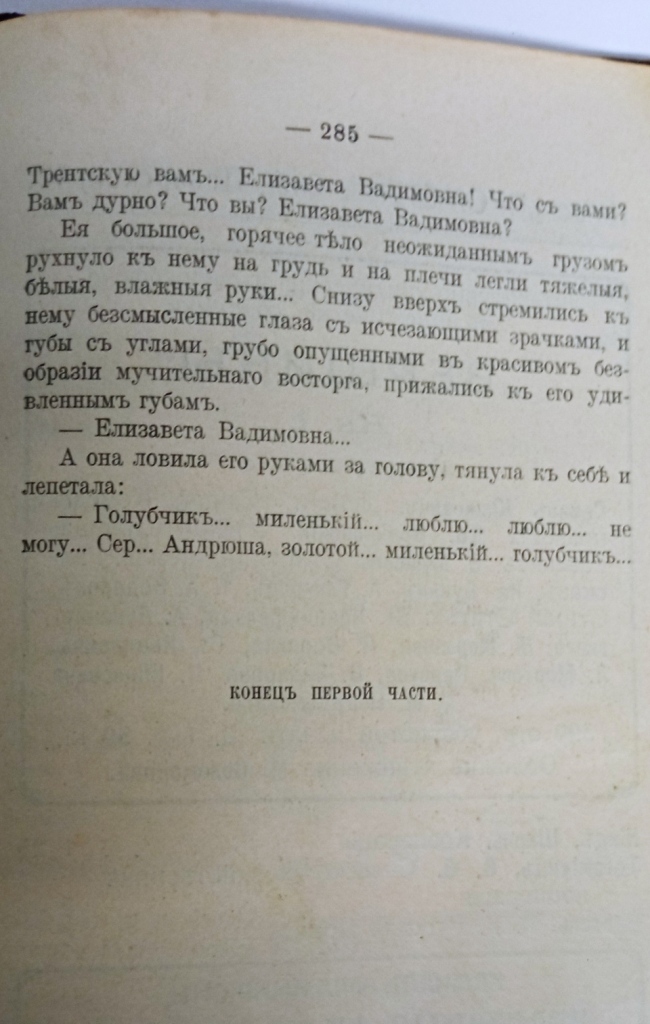 — 285 —

Трентскую вамъ... Елизавета Вадимовна! Что съ вами? Вамъ дурно? Что вы? Елизавета Вадимовна?

Ея большое, горячее тѣло неожиданнымъ грузомъ рухнуло къ нему на грудь и на плечи легли тяжелыя, бѣлыя, влажныя руки... Снизу вверхъ стремились къ нему безсмысленные глаза съ исчезающими зрачками, и губы съ углами, грубо опущенными въ красивомъ безобразіи мучительнаго восторга, прижались къ его удивленнымъ губамъ.

— Елизавета Вадимовна...

А она ловила его руками за голову, тянула къ себѣ и лепетала:

— Голубчикъ... миленькій... люблю... люблю... не могу... Сер... Андрюша, золотой... миленькій... голубчикъ...

КОНЕЦЪ ПЕРВОЙ ЧАСТИ.